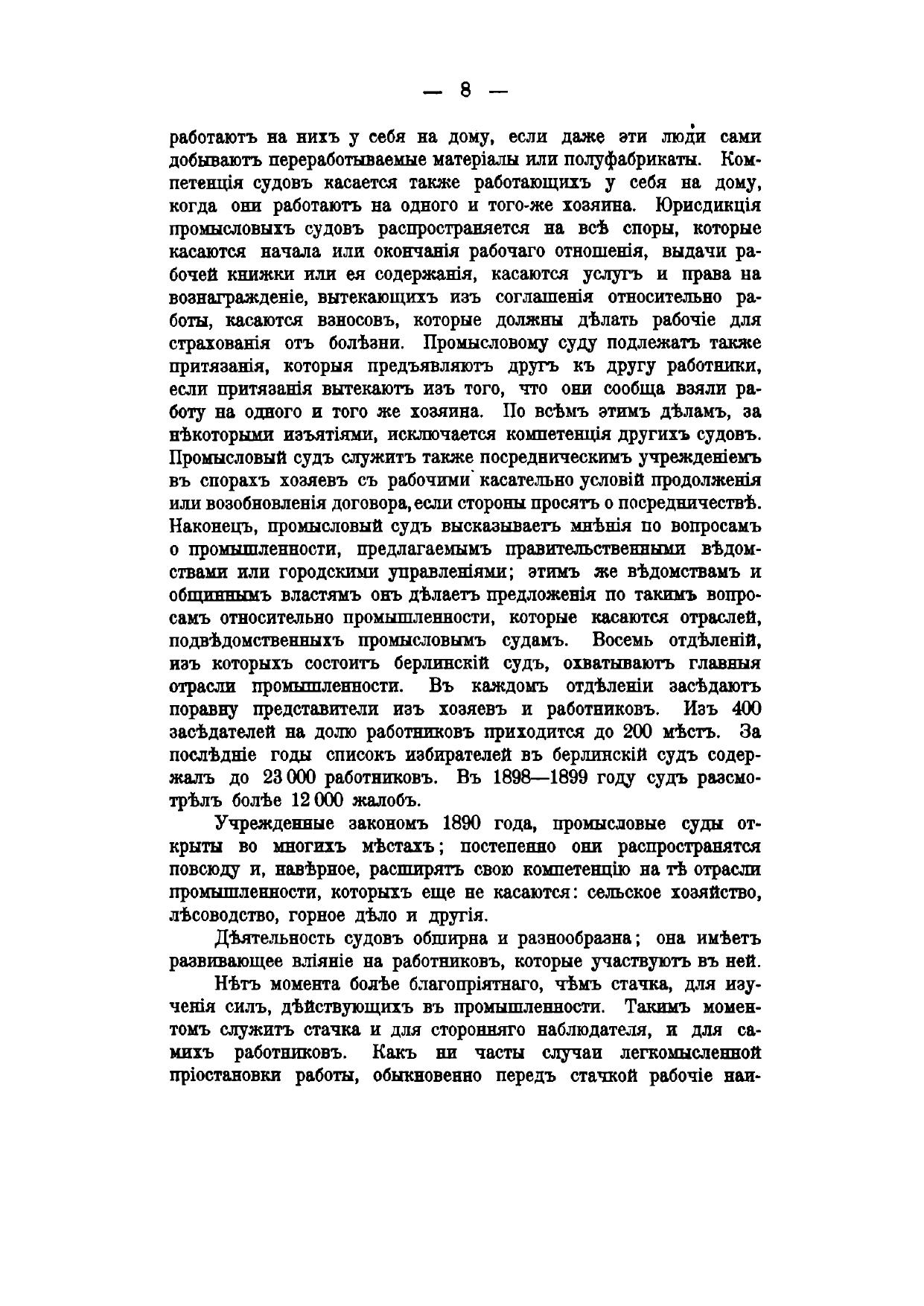 — 8 —

работаютъ на нихъ у себя на дому, если даже эти люди сами добываютъ переработываемые матеріалы или полуфабрикаты. Компетенція судовъ касается также работающихъ у себя на дому, когда они работаютъ на одного и того-же хозяина. Юрисдикція промысловыхъ судовъ распространяется на всѣ споры, которые касаются начала или окончанія рабочаго отношенія, выдачи рабочей книжки или ея содержанія, касаются услугъ и права на вознагражденіе, вытекающихъ изъ соглашенія относительно работы, касаются взносовъ, которые должны дѣлать рабочіе для страхованія отъ болѣзни. Промысловому суду подлежатъ также притязанія, которыя предъявляютъ другъ къ другу работники, если притязанія вытекаютъ изъ того, что они сообща взяли работу на одного и того же хозяина. По всѣмъ этимъ дѣламъ, за нѣкоторыми изъятіями, исключается компетенція другихъ судовъ. Промысловый судъ служитъ также посредническимъ учрежденіемъ въ спорахъ хозяевъ съ рабочими касательно условій продолженія или возобновленія договора, если стороны просятъ о посредничествѣ. Наконецъ, промысловый судъ высказываетъ мнѣнія по вопросамъ о промышленности, предлагаемымъ правительственными вѣдомствами или городскими управленіями; этимъ же вѣдомствамъ и общиннымъ властямъ онъ дѣлаетъ предложенія по такимъ вопросамъ относительно промышленности, которые касаются отраслей, подвѣдомственныхъ промысловымъ судамъ. Восемь отдѣленій, изъ которыхъ состоитъ берлинскій судъ, охватываютъ главныя отрасли промышленности. Въ каждомъ отдѣленіи засѣдаютъ поравну представители изъ хозяевъ и работниковъ. Изъ 400 засѣдателей на долю работниковъ приходится до 200 мѣстъ. За послѣдніе годы списокъ избирателей въ берлинскій судъ содержалъ до 23 000 работниковъ. Въ 1898—1899 году судъ разсмотрѣлъ болѣе 12 000 жалобъ.

Учрежденные закономъ 1890 года, промысловые суды открыты во многихъ мѣстахъ; постепенно они распространятся повсюду и, навѣрное, расширятъ свою компетенцію на тѣ отрасли промышленности, которыхъ еще не касаются: сельское хозяйство, лѣсоводство, горное дѣло и другія.

Дѣятельность судовъ обширна и разнообразна; она имѣетъ развивающее вліяніе на работниковъ, которые участвуютъ въ ней.

Нѣтъ момента болѣе благопріятнаго, чѣмъ стачка, для изученія силъ, дѣйствующихъ въ промышленности. Такимъ моментомъ служитъ стачка и для сторонняго наблюдателя, и для самихъ работниковъ. Какъ ни часты случаи легкомысленной пріостановки работы, обыкновенно передъ стачкой рабочіе наи-